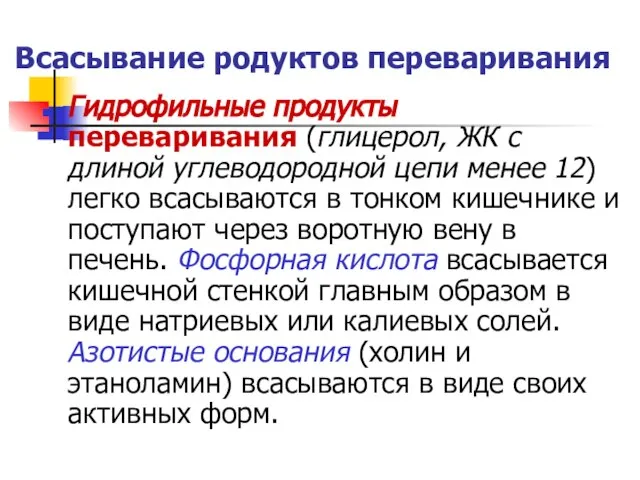 Всасывание родуктов переваривания

Гидрофильные продукты переваривания (глицерол, ЖК с длиной углеводородной цепи менее 12) легко всасываются в тонком кишечнике и поступают через воротную вену в печень. Фосфорная кислота всасывается кишечной стенкой главным образом в виде натриевых или калиевых солей. Азотистые основания (холин и этаноламин) всасываются в виде своих активных форм.